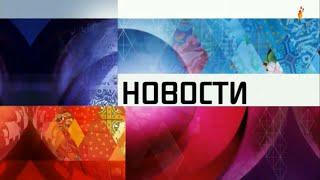 НОВОСТИ